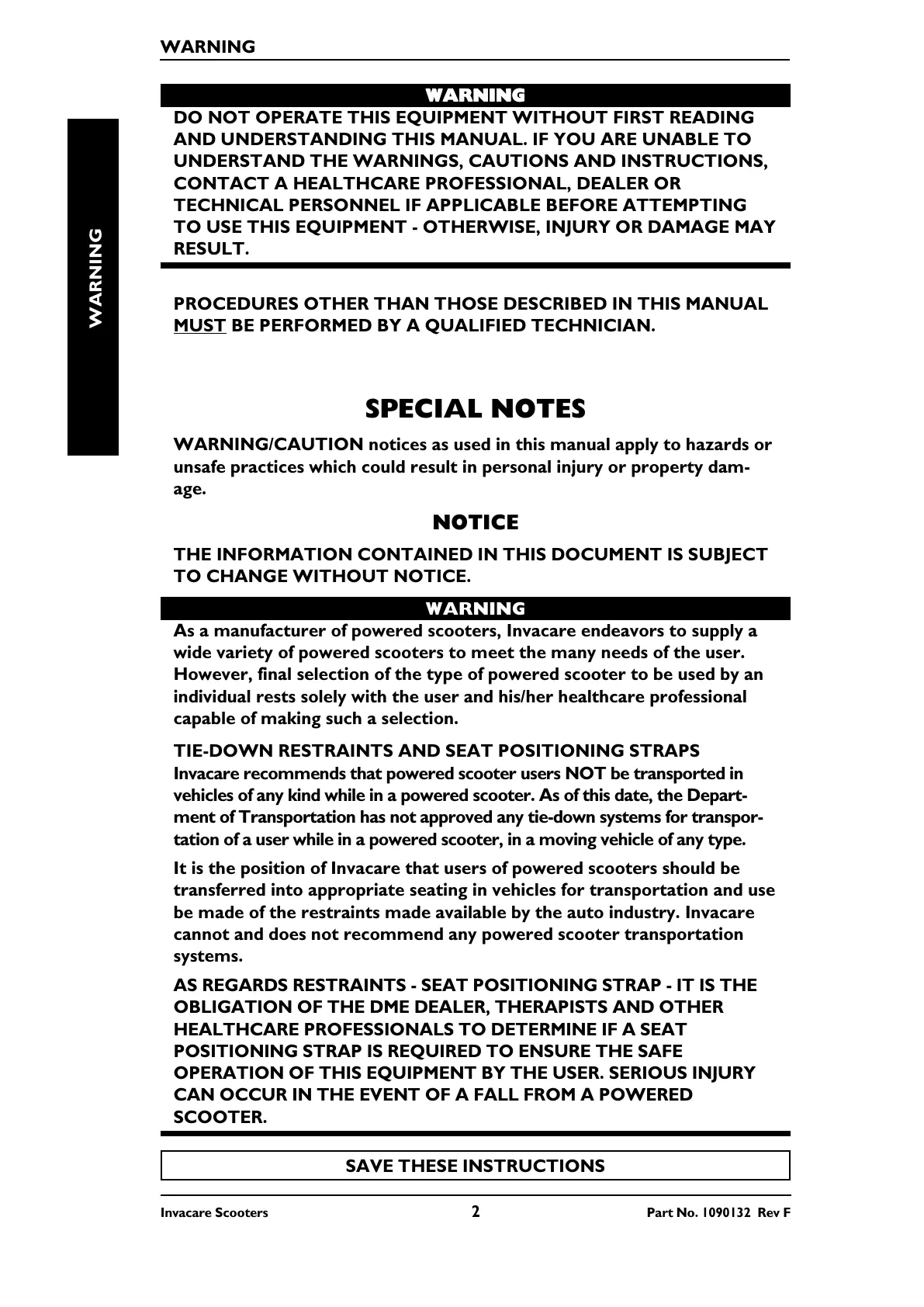 WARNING

WARNING

WARNING

DO NOT OPERATE THIS EQUIPMENT WITHOUT FIRST READING AND UNDERSTANDING THIS MANUAL. IF YOU ARE UNABLE TO UNDERSTAND THE WARNINGS, CAUTIONS AND INSTRUCTIONS, CONTACT A HEALTHCARE PROFESSIONAL, DEALER OR TECHNICAL PERSONNEL IF APPLICABLE BEFORE ATTEMPTING TO USE THIS EQUIPMENT - OTHERWISE, INJURY OR DAMAGE MAY RESULT.

PROCEDURES OTHER THAN THOSE DESCRIBED IN THIS MANUAL MUST BE PERFORMED BY A QUALIFIED TECHNICIAN.

SPECIAL NOTES

WARNING/CAUTION notices as used in this manual apply to hazards or unsafe practices which could result in personal injury or property damage.

NOTICE

THE INFORMATION CONTAINED IN THIS DOCUMENT IS SUBJECT TO CHANGE WITHOUT NOTICE.

WARNING

As a manufacturer of powered scooters, Invacare endeavors to supply a wide variety of powered scooters to meet the many needs of the user. However, final selection of the type of powered scooter to be used by an individual rests solely with the user and his/her healthcare professional capable of making such a selection.

TIE-DOWN RESTRAINTS AND SEAT POSITIONING STRAPS
Invacare recommends that powered scooter users NOT be transported in vehicles of any kind while in a powered scooter. As of this date, the Department of Transportation has not approved any tie-down systems for transportation of a user while in a powered scooter, in a moving vehicle of any type.

It is the position of Invacare that users of powered scooters should be transferred into appropriate seating in vehicles for transportation and use be made of the restraints made available by the auto industry. Invacare cannot and does not recommend any powered scooter transportation systems.

AS REGARDS RESTRAINTS - SEAT POSITIONING STRAP - IT IS THE OBLIGATION OF THE DME DEALER, THERAPISTS AND OTHER HEALTHCARE PROFESSIONALS TO DETERMINE IF A SEAT POSITIONING STRAP IS REQUIRED TO ENSURE THE SAFE OPERATION OF THIS EQUIPMENT BY THE USER. SERIOUS INJURY CAN OCCUR IN THE EVENT OF A FALL FROM A POWERED SCOOTER.

SAVE THESE INSTRUCTIONS

Invacare Scooters 2 Part No. 1090132 Rev F